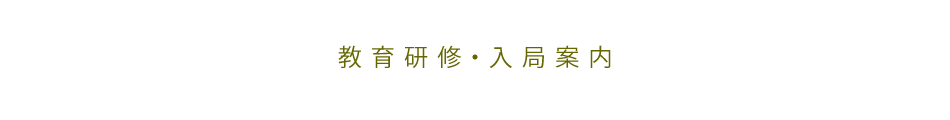 教育研修・入局案内